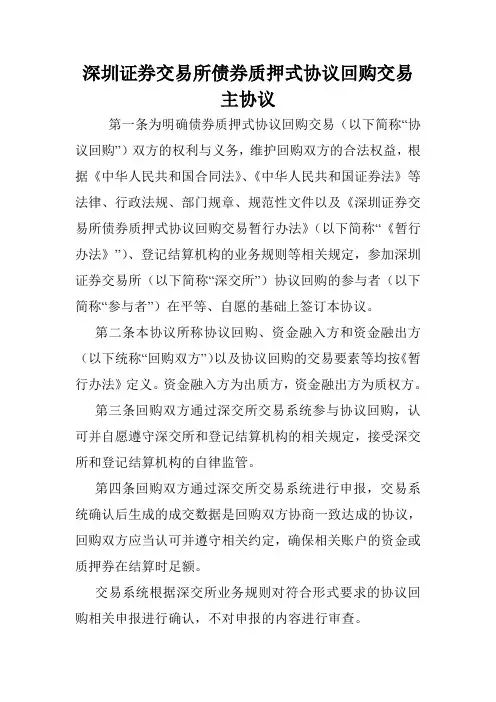 深圳证券交易所债券质押式协议回购交易主协议

第一条为明确债券质押式协议回购交易（以下简称“协议回购”）双方的权利与义务，维护回购双方的合法权益，根据《中华人民共和国合同法》、《中华人民共和国证券法》等法律、行政法规、部门规章、规范性文件以及《深圳证券交易所债券质押式协议回购交易暂行办法》（以下简称“《暂行办法》”）、登记结算机构的业务规则等相关规定，参加深圳证券交易所（以下简称“深交所”）协议回购的参与者（以下简称“参与者”）在平等、自愿的基础上签订本协议。

第二条本协议所称协议回购、资金融入方和资金融出方（以下统称“回购双方”）以及协议回购的交易要素等均按《暂行办法》定义。资金融入方为出质方，资金融出方为质权方。

第三条回购双方通过深交所交易系统参与协议回购，认可并自愿遵守深交所和登记结算机构的相关规定，接受深交所和登记结算机构的自律监管。

第四条回购双方通过深交所交易系统进行申报，交易系统确认后生成的成交数据是回购双方协商一致达成的协议，回购双方应当认可并遵守相关约定，确保相关账户的资金或质押券在结算时足额。

交易系统根据深交所业务规则对符合形式要求的协议回购相关申报进行确认，不对申报的内容进行审查。